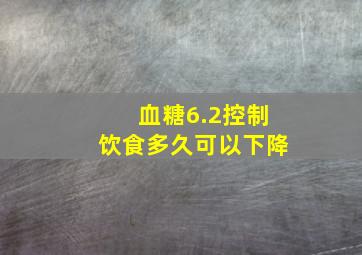 血糖6.2控制
饮食多久可以下降